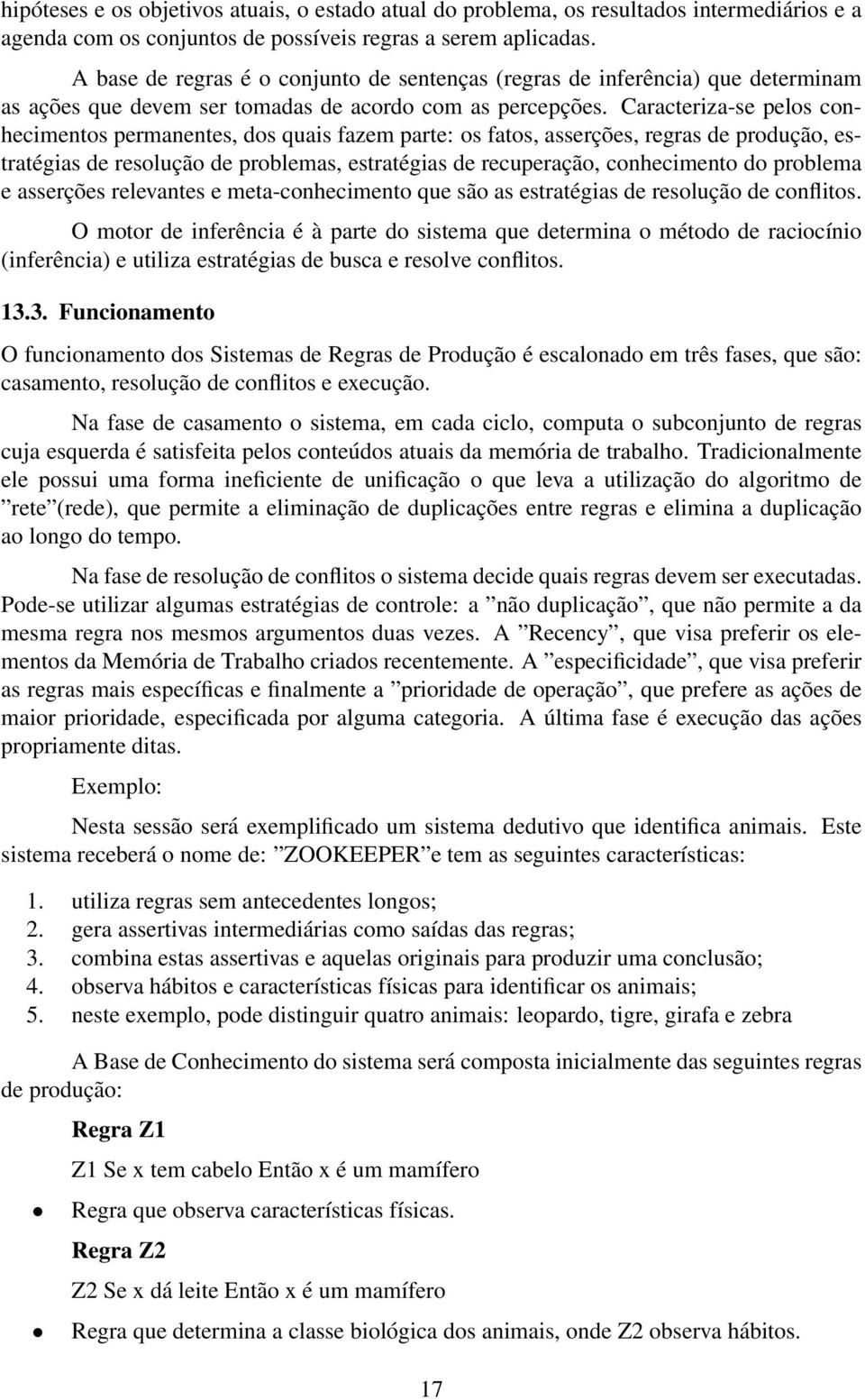 hipóteses e os objetivos atuais, o estado atual do problema, os resultados intermediários e a agenda com os conjuntos de possíveis regras a serem aplicadas.

A base de regras é o conjunto de sentenças (regras de inferência) que determinam as ações que devem ser tomadas de acordo com as percepções. Caracteriza-se pelos conhecimentos permanentes, dos quais fazem parte: os fatos, asserções, regras de produção, estratégias de resolução de problemas, estratégias de recuperação, conhecimento do problema e asserções relevantes e meta-conhecimento que são as estratégias de resolução de conflitos.

O motor de inferência é à parte do sistema que determina o método de raciocínio (inferência) e utiliza estratégias de busca e resolve conflitos.

13.3. Funcionamento

O funcionamento dos Sistemas de Regras de Produção é escalonado em três fases, que são: casamento, resolução de conflitos e execução.

Na fase de casamento o sistema, em cada ciclo, computa o subconjunto de regras cuja esquerda é satisfeita pelos conteúdos atuais da memória de trabalho. Tradicionalmente ele possui uma forma ineficiente de unificação o que leva a utilização do algoritmo de ”rete”(rede), que permite a eliminação de duplicações entre regras e elimina a duplicação ao longo do tempo.

Na fase de resolução de conflitos o sistema decide quais regras devem ser executadas. Pode-se utilizar algumas estratégias de controle: a ”não duplicação”, que não permite a da mesma regra nos mesmos argumentos duas vezes. A ”Recency”, que visa preferir os elementos da Memória de Trabalho criados recentemente. A ”especificidade”, que visa preferir as regras mais específicas e finalmente a ”prioridade de operação”, que prefere as ações de maior prioridade, especificada por alguma categoria. A última fase é execução das ações propriamente ditas.

Exemplo:

Nesta sessão será exemplificado um sistema dedutivo que identifica animais. Este sistema receberá o nome de: ”ZOOKEEPER”e tem as seguintes características:

1. utiliza regras sem antecedentes longos;
2. gera assertivas intermediárias como saídas das regras;
3. combina estas assertivas e aquelas originais para produzir uma conclusão;
4. observa hábitos e características físicas para identificar os animais;
5. neste exemplo, pode distinguir quatro animais: leopardo, tigre, girafa e zebra

A Base de Conhecimento do sistema será composta inicialmente das seguintes regras de produção:

Regra Z1

Z1 Se x tem cabelo Então x é um mamífero

• Regra que observa características físicas.

Regra Z2

Z2 Se x dá leite Então x é um mamífero

• Regra que determina a classe biológica dos animais, onde Z2 observa hábitos.

17